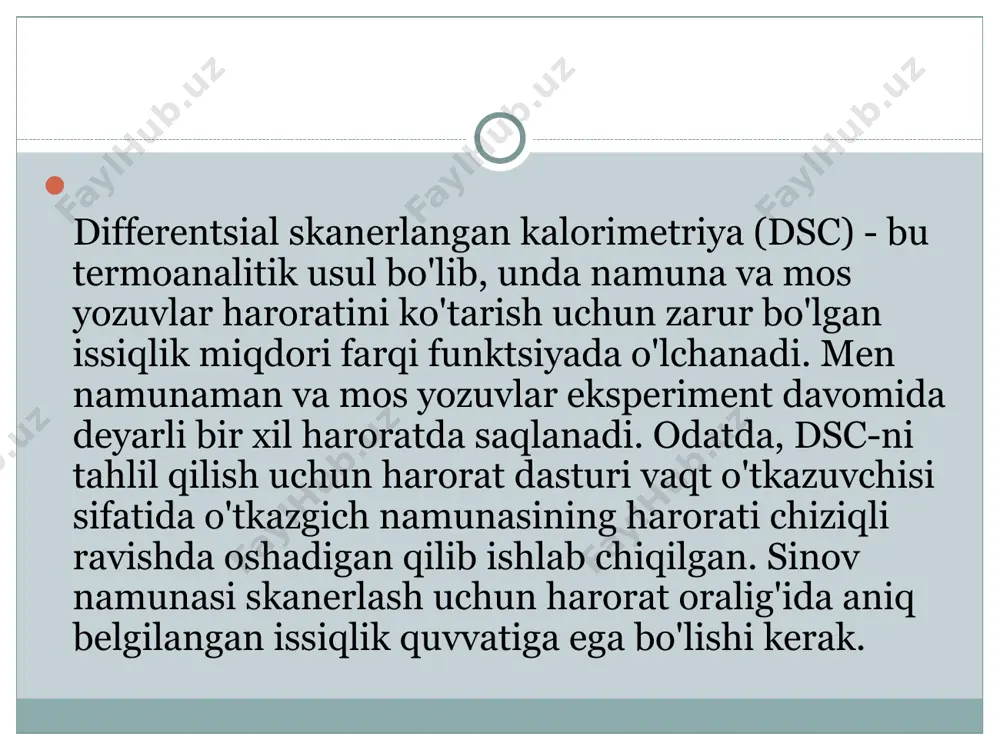 FaylHub.uz FaylHub.uz FaylHub.uz

Differentsial skanerlangan kalorimetriya (DSC) - bu termoanalitik usul bo'lib, unda namuna va mos yozuvlar haroratini ko'tarish uchun zarur bo'lgan issiqlik miqdori farqi funktsiyada o'lchanadi. Men namunaman va mos yozuvlar eksperiment davomida deyarli bir xil haroratda saqlanadi. Odatda, DSC-ni tahlil qilish uchun harorat dasturi vaqt o'tkazuvchisi sifatida o'tkazgich namunasining harorati chiziqli ravishda oshadigan qilib ishlab chiqilgan. Sinov namunasi skanerlash uchun harorat oralig'ida aniq belgilangan issiqlik quvvatiga ega bo'lishi kerak.